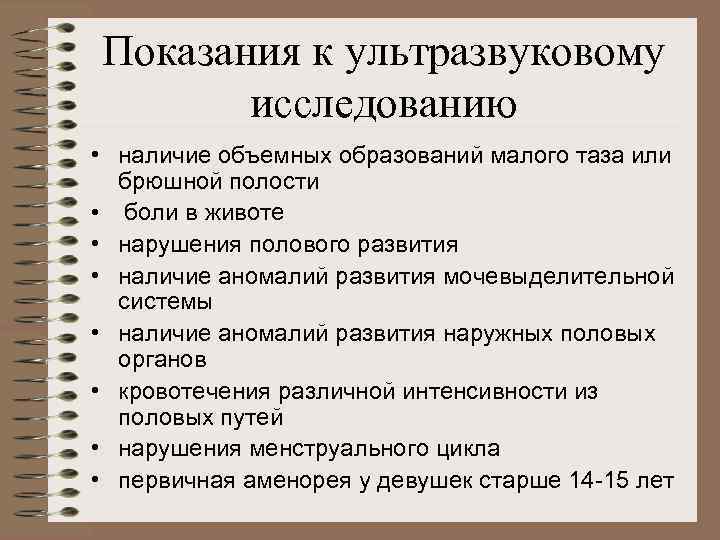 Показания к ультразвуковому исследованию

• наличие объемных образований малого таза или брюшной полости
• боли в животе
• нарушения полового развития
• наличие аномалий развития мочевыделительной системы
• наличие аномалий развития наружных половых органов
• кровотечения различной интенсивности из половых путей
• нарушения менструального цикла
• первичная аменорея у девушек старше 14-15 лет